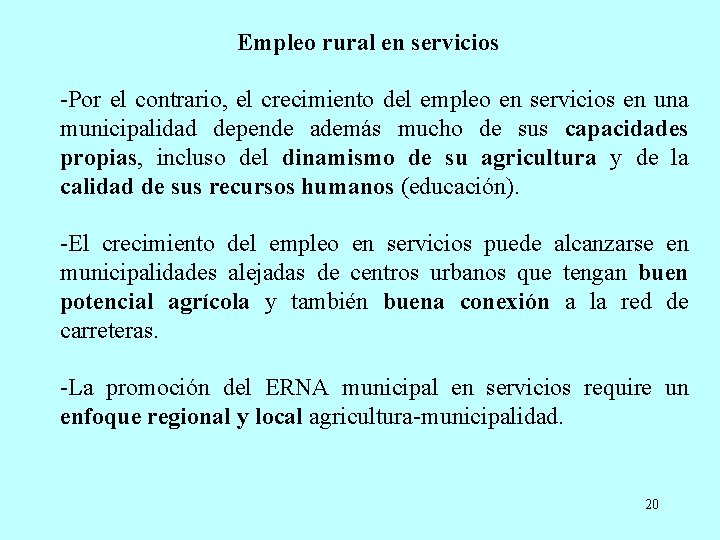 Empleo rural en servicios

-Por el contrario, el crecimiento del empleo en servicios en una municipalidad depende además mucho de sus capacidades propias, incluso del dinamismo de su agricultura y de la calidad de sus recursos humanos (educación).

-El crecimiento del empleo en servicios puede alcanzarse en municipalidades alejadas de centros urbanos que tengan buen potencial agrícola y también buena conexión a la red de carreteras.

-La promoción del ERNA municipal en servicios require un enfoque regional y local agricultura-municipalidad.

20